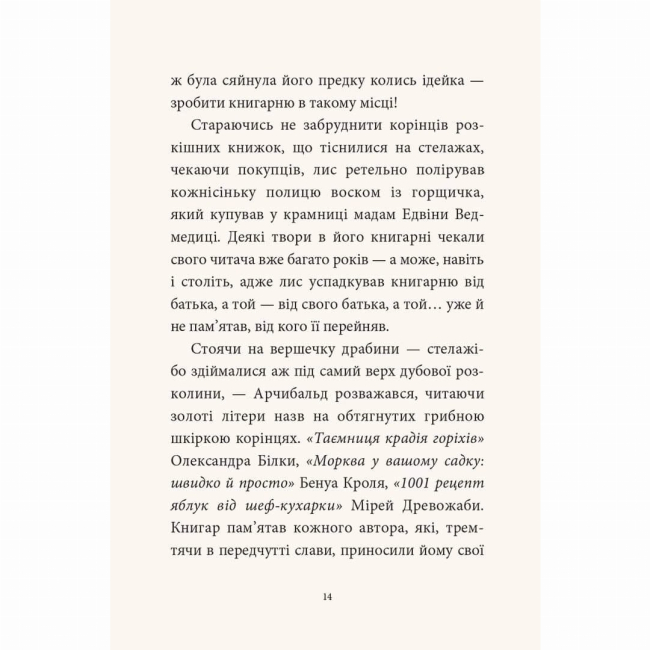 ж була сяйнула його предку колись ідейка — зробити книгарню в такому місці!

Стараючись не забруднити корінців розкішних книжок, що тіснилися на стелажах, чекаючи покупців, лис ретельно полірував кожнісіньку полицю воском із горщичка, який купував у крамниці мадам Едвіни Ведмедиці. Деякі твори в його книгарні чекали свого читача вже багато років — а може, навіть і століть, адже лис успадкував книгарню від батька, а той — від свого батька, а той… уже й не пам'ятав, від кого її перейняв.

Стоячи на вершечку драбини — стелажі-бо здіймалися аж під самий верх дубової розколини, — Арчибальд розважався, читаючи золоті літери назв на обтягнутих грибною шкіркою корінцях. «Таємниця крадія горіхів» Олександра Білки, «Морква у вашому садку: швидко й просто» Бенуа Кроля, «1001 рецепт яблук від шеф-кухарки» Мірей Древожаби. Книгар пам'ятав кожного автора, які, тремтячи в передчутті слави, приносили йому свої

14